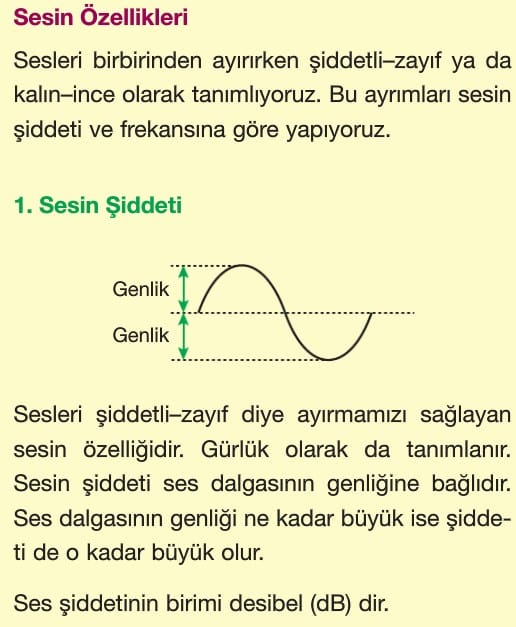 Sesin Özellikleri

Sesleri birbirinden ayırırken şiddetli–zayıf ya da kalın–ince olarak tanımlıyoruz. Bu ayrımları sesin şiddeti ve frekansına göre yapıyoruz.

1. Sesin Şiddeti

Genlik
Genlik

Sesleri şiddetli–zayıf diye ayırmamızı sağlayan sesin özelliğidir. Gürlük olarak da tanımlanır. Sesin şiddeti ses dalgasının genliğine bağlıdır. Ses dalgasının genliği ne kadar büyük ise şiddeti de o kadar büyük olur.

Ses şiddetinin birimi desibel (dB) dir.